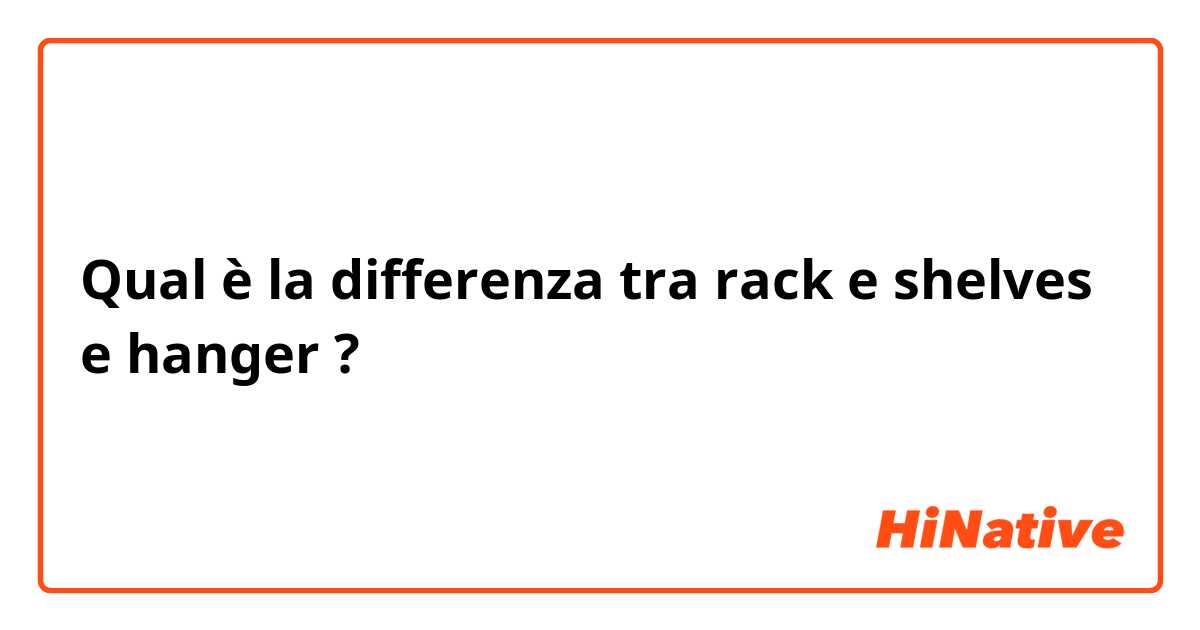 Qual è la differenza tra rack e shelves e hanger ?

HiNative